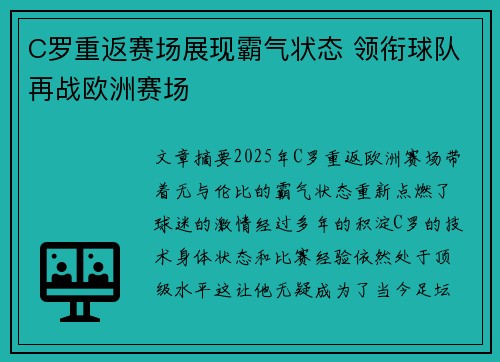 C罗重返赛场展现霸气状态 领衔球队再战欧洲赛场

文章摘要2025年C罗重返欧洲赛场带着无与伦比的霸气状态重新点燃了球迷的激情经过多年的积淀C罗的技术身体状态和比赛经验依然处于顶级水平这让他无疑成为了当今足坛